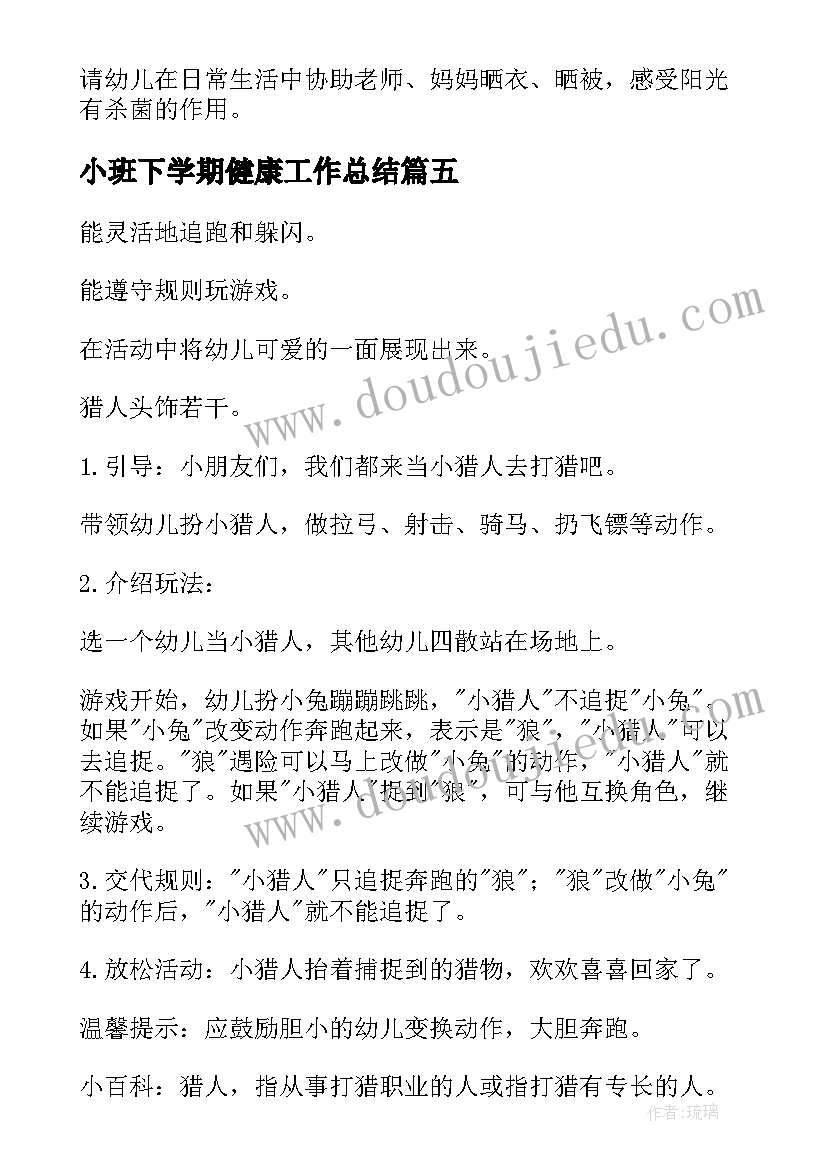 请幼儿在日常生活中协助老师、妈妈晒衣、晒被，感受阳光有杀菌的作用。

小班下学期健康工作总结篇五

能灵活地追跑和躲闪。

能遵守规则玩游戏。

在活动中将幼儿可爱的一面展现出来。

猎人头饰若干。

1.引导：小朋友们，我们都来当小猎人去打猎吧。

带领幼儿扮小猎人，做拉弓、射击、骑马、扔飞镖等动作。

2.介绍玩法：

选一个幼儿当小猎人，其他幼儿四散站在场地上。

游戏开始，幼儿扮小兔蹦蹦跳跳，"小猎人"不追捉"小兔"。如果"小兔"改变动作奔跑起来，表示是"狼"，"小猎人"可以去追捉。"狼"遇险可以马上改做"小兔"的动作，"小猎人"就不能追捉了。如果"小猎人"捉到"狼"，可与他互换角色，继续游戏。

3.交代规则："小猎人"只追捉奔跑的"狼"；"狼"改做"小兔"的动作后，"小猎人"就不能追捉了。

4.放松活动：小猎人抬着捕捉到的猎物，欢欢喜喜回家了。

温馨提示：应鼓励胆小的幼儿变换动作，大胆奔跑。

小百科：猎人，指从事打猎职业的人或指打猎有专长的人。

www.doudoujiedu.com

www.doudoujiedu.com

作者：琉璃